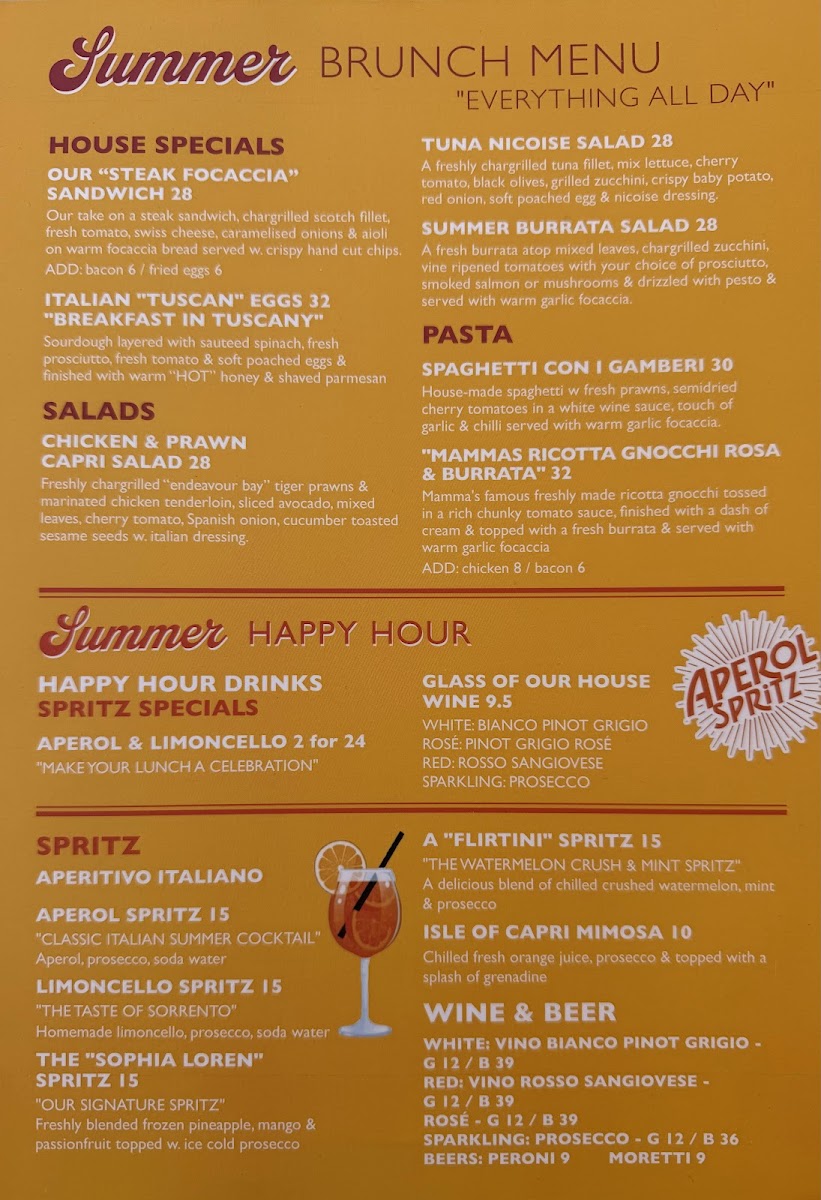 Summer BRUNCH MENU
"EVERYTHING ALL DAY"

HOUSE SPECIALS

OUR "STEAK FOCACCIA" SANDWICH 28
Our take on a steak sandwich, chargrilled scotch fillet, fresh tomato, swiss cheese, caramelised onions & aioli on warm focaccia bread served w. crispy hand cut chips.
ADD: bacon 6 / fried eggs 6

ITALIAN "TUSCAN" EGGS 32
"BREAKFAST IN TUSCANY"
Sourdough layered with sauteed spinach, fresh prosciutto, fresh tomato & soft poached eggs & finished with warm "HOT" honey & shaved parmesan

SALADS

CHICKEN & PRAWN CAPRI SALAD 28
Freshly chargrilled "endeavour bay" tiger prawns & marinated chicken tenderloin, sliced avocado, mixed leaves, cherry tomato, Spanish onion, cucumber toasted sesame seeds w. italian dressing.

TUNA NICOISE SALAD 28
A freshly chargrilled tuna fillet, mix lettuce, cherry tomato, black olives, grilled zucchini, crispy baby potato, red onion, soft poached egg & nicoise dressing.

SUMMER BURRATA SALAD 28
A fresh burrata atop mixed leaves, chargrilled zucchini, vine ripened tomatoes with your choice of prosciutto, smoked salmon or mushrooms & drizzled with pesto & served with warm garlic focaccia.

PASTA

SPAGHETTI CON I GAMBERI 30
House-made spaghetti w fresh prawns, semidried cherry tomatoes in a white wine sauce, touch of garlic & chilli served with warm garlic focaccia.

"MAMMAS RICOTTA GNOCCHI ROSA & BURRATA" 32
Mamma's famous freshly made ricotta gnocchi tossed in a rich chunky tomato sauce, finished with a dash of cream & topped with a fresh burrata & served with warm garlic focaccia
ADD: chicken 8 / bacon 6

Summer HAPPY HOUR

HAPPY HOUR DRINKS
SPRITZ SPECIALS

APEROL & LIMONCELLO 2 for 24
"MAKE YOUR LUNCH A CELEBRATION"

GLASS OF OUR HOUSE WINE 9.5
WHITE: BIANCO PINOT GRIGIO
ROSÉ: PINOT GRIGIO ROSÉ
RED: ROSSO SANGIOVESE
SPARKLING: PROSECCO

APEROL SPRITZ

SPRITZ

APERITIVO ITALIANO

APEROL SPRITZ 15
"CLASSIC ITALIAN SUMMER COCKTAIL"
Aperol, prosecco, soda water

LIMONCELLO SPRITZ 15
"THE TASTE OF SORRENTO"
Homemade limoncello, prosecco, soda water

THE "SOPHIA LOREN" SPRITZ 15
"OUR SIGNATURE SPRITZ"
Freshly blended frozen pineapple, mango & passionfruit topped w. ice cold prosecco

A "FLIRTINI" SPRITZ 15
"THE WATERMELON CRUSH & MINT SPRITZ"
A delicious blend of chilled crushed watermelon, mint & prosecco

ISLE OF CAPRI MIMOSA 10
Chilled fresh orange juice, prosecco & topped with a splash of grenadine

WINE & BEER
WHITE: VINO BIANCO PINOT GRIGIO - G 12 / B 39
RED: VINO ROSSO SANGIOVESE - G 12 / B 39
ROSÉ - G 12 / B 39
SPARKLING: PROSECCO - G 12 / B 36
BEERS: PERONI 9 MORETTI 9